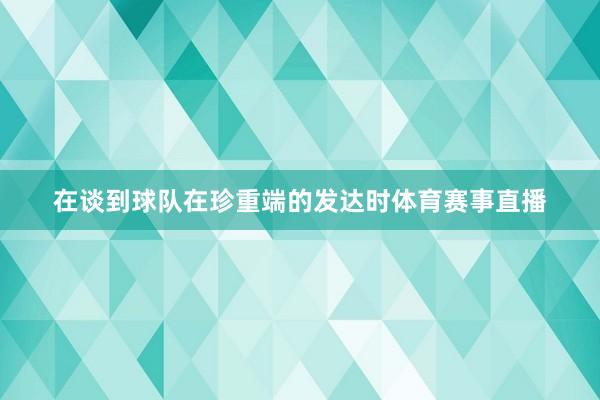 在谈到球队在珍重端的发达时体育赛事直播